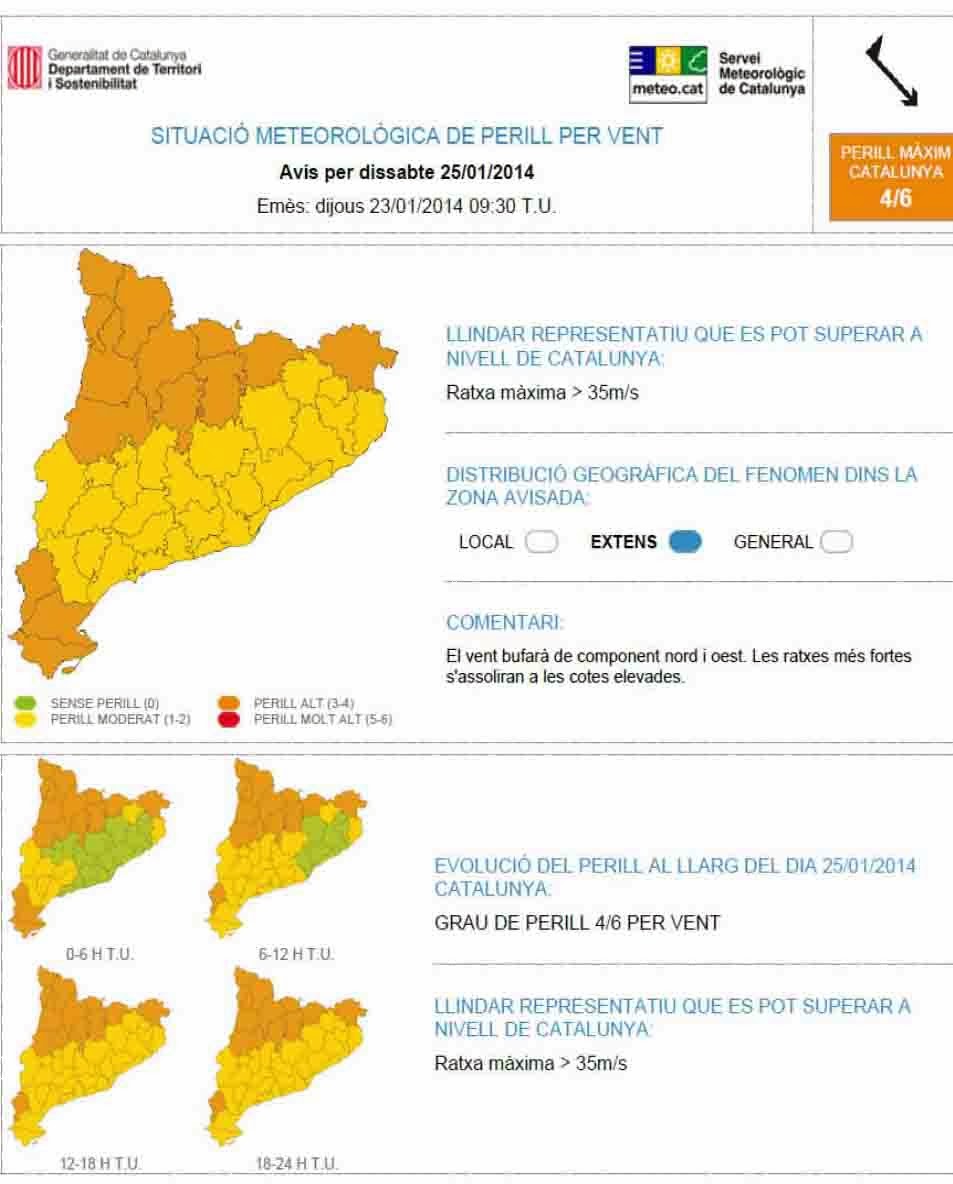 Generalitat de Catalunya
Departament de Territori i Sostenibilitat

meteo.cat Servei Meteorològic de Catalunya

SITUACIÓ METEOROLÒGICA DE PERILL PER VENT

Avís per dissabte 25/01/2014

Emès: dijous 23/01/2014 09:30 T.U.

PERILL MÀXIM CATALUNYA 4/6

LLINDAR REPRESENTATIU QUE ES POT SUPERAR A NIVELL DE CATALUNYA:

Ratxa màxima > 35m/s

DISTRIBUCIÓ GEOGRÀFICA DEL FENOMEN DINS LA ZONA AVISADA:

LOCAL EXTENS GENERAL

COMENTARI:

El vent bufarà de component nord i oest. Les ratxes més fortes s'assoliran a les cotes elevades.

SENSE PERILL (0)
PERILL MODERAT (1-2)
PERILL ALT (3-4)
PERILL MOLT ALT (5-6)

0-6 H T.U.
6-12 H T.U.
12-18 H T.U.
18-24 H T.U.

EVOLUCIÓ DEL PERILL AL LLARG DEL DIA 25/01/2014 CATALUNYA:

GRAU DE PERILL 4/6 PER VENT

LLINDAR REPRESENTATIU QUE ES POT SUPERAR A NIVELL DE CATALUNYA:

Ratxa màxima > 35m/s